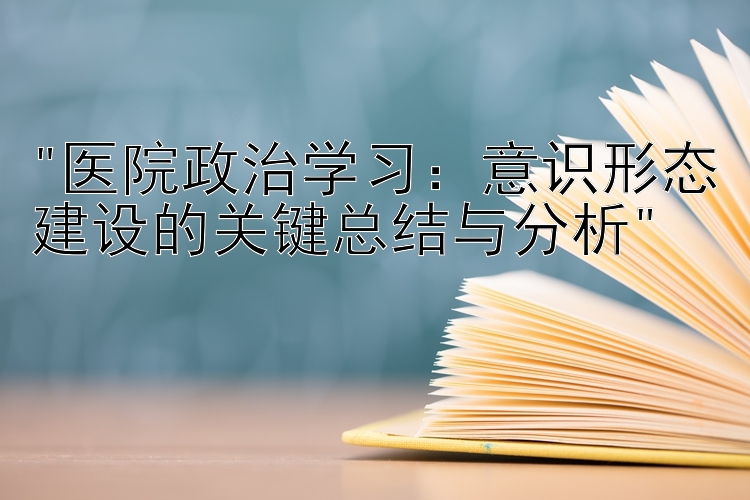 "医院政治学习：意识形态建设的关键总结与分析"